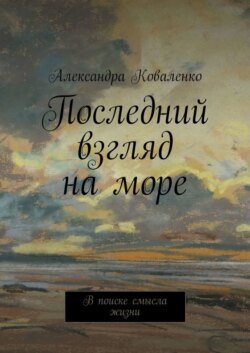 Александра Коваленко

Последний взгляд на море

В поиске смысла жизни